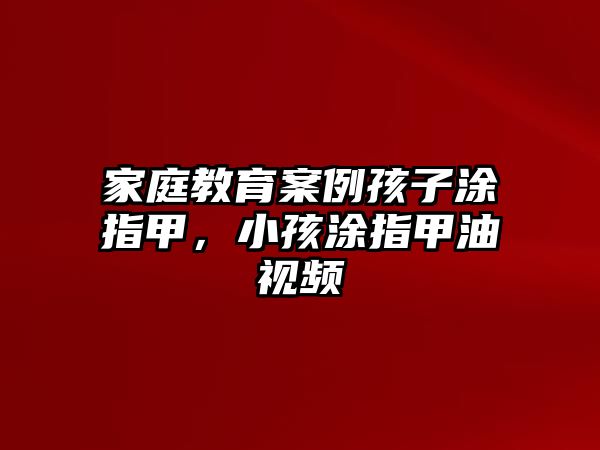 家庭教育案例孩子涂指甲，小孩涂指甲油视频